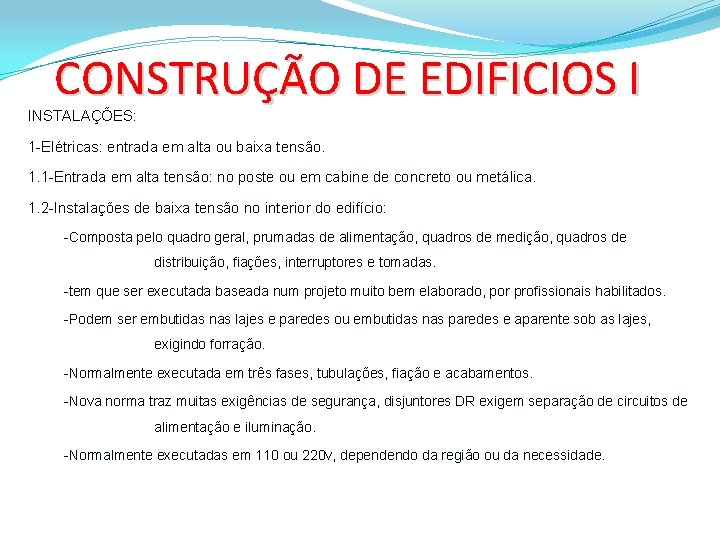 CONSTRUÇÃO DE EDIFICIOS I

INSTALAÇÕES:

1-Elétricas: entrada em alta ou baixa tensão.

1.1-Entrada em alta tensão: no poste ou em cabine de concreto ou metálica.

1.2-Instalações de baixa tensão no interior do edifício:

-Composta pelo quadro geral, prumadas de alimentação, quadros de medição, quadros de distribuição, fiações, interruptores e tomadas.

-tem que ser executada baseada num projeto muito bem elaborado, por profissionais habilitados.

-Podem ser embutidas nas lajes e paredes ou embutidas nas paredes e aparente sob as lajes, exigindo forração.

-Normalmente executada em três fases, tubulações, fiação e acabamentos.

-Nova norma traz muitas exigências de segurança, disjuntores DR exigem separação de circuitos de alimentação e iluminação.

-Normalmente executadas em 110 ou 220v, dependendo da região ou da necessidade.